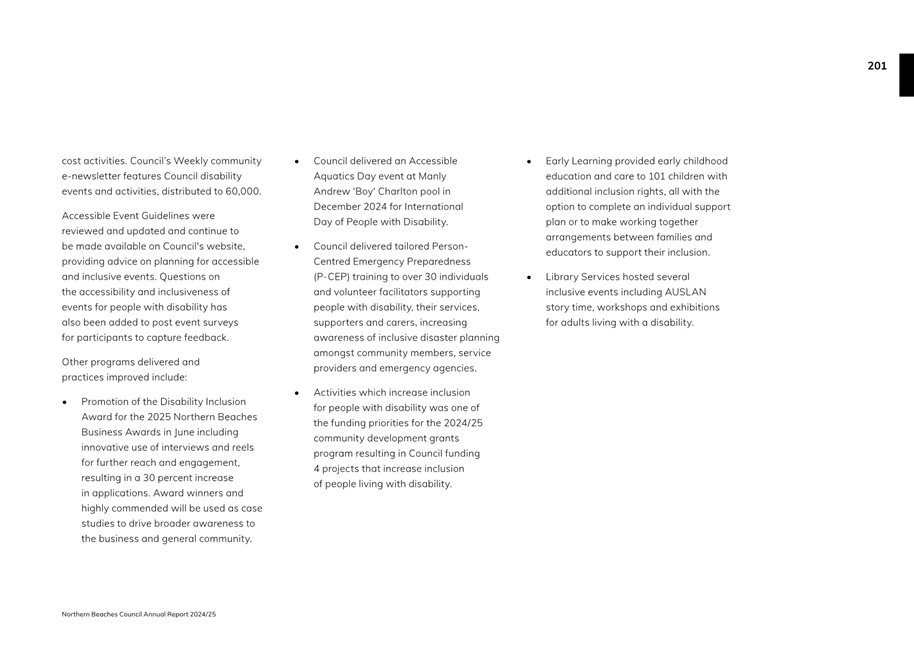 201

cost activities. Council's Weekly community e-newsletter features Council disability events and activities, distributed to 60,000.

Accessible Event Guidelines were reviewed and updated and continue to be made available on Council's website, providing advice on planning for accessible and inclusive events. Questions on the accessibility and inclusiveness of events for people with disability has also been added to post event surveys for participants to capture feedback.

Other programs delivered and practices improved include:

• Promotion of the Disability Inclusion Award for the 2025 Northern Beaches Business Awards in June including innovative use of interviews and reels for further reach and engagement, resulting in a 30 percent increase in applications. Award winners and highly commended will be used as case studies to drive broader awareness to the business and general community.

• Council delivered an Accessible Aquatics Day event at Manly Andrew 'Boy' Charlton pool in December 2024 for International Day of People with Disability.

• Council delivered tailored Person-Centred Emergency Preparedness (P-CEP) training to over 30 individuals and volunteer facilitators supporting people with disability, their services, supporters and carers, increasing awareness of inclusive disaster planning amongst community members, service providers and emergency agencies.

• Activities which increase inclusion for people with disability was one of the funding priorities for the 2024/25 community development grants program resulting in Council funding 4 projects that increase inclusion of people living with disability.

• Early Learning provided early childhood education and care to 101 children with additional inclusion rights, all with the option to complete an individual support plan or to make working together arrangements between families and educators to support their inclusion.

• Library Services hosted several inclusive events including AUSLAN story time, workshops and exhibitions for adults living with a disability.

Northern Beaches Council Annual Report 2024/25